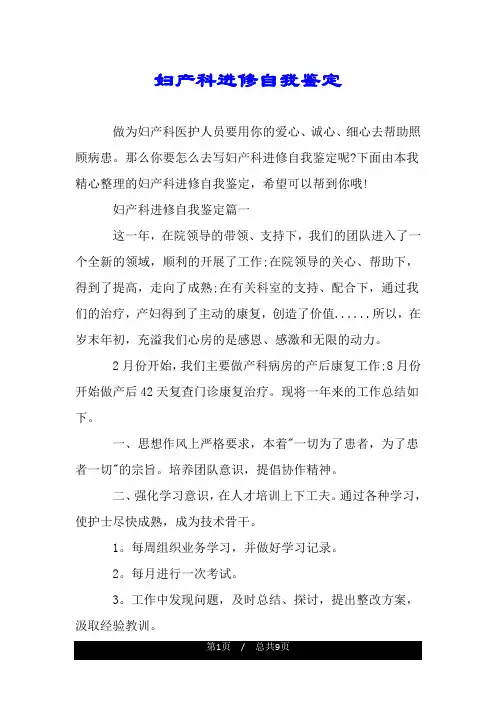 妇产科进修自我鉴定

做为妇产科医护人员要用你的爱心、诚心、细心去帮助照顾病患。那么你要怎么去写妇产科进修自我鉴定呢?下面由本我精心整理的妇产科进修自我鉴定，希望可以帮到你哦!

妇产科进修自我鉴定篇一

这一年，在院领导的带领、支持下，我们的团队进入了一个全新的领域，顺利的开展了工作;在院领导的关心、帮助下，得到了提高，走向了成熟;在有关科室的支持、配合下，通过我们的治疗，产妇得到了主动的康复，创造了价值......所以，在岁末年初，充溢我们心房的是感恩、感激和无限的动力。

2月份开始，我们主要做产科病房的产后康复工作;8月份开始做产后42天复查门诊康复治疗。现将一年来的工作总结如下。

一、思想作风上严格要求，本着"一切为了患者，为了患者一切"的宗旨。培养团队意识，提倡协作精神。

二、强化学习意识，在人才培训上下工夫。通过各种学习，使护士尽快成熟，成为技术骨干。

1。每周组织业务学习，并做好学习记录。

2。每月进行一次考试。

3。工作中发现问题，及时总结、探讨，提出整改方案，汲取经验教训。

第1页 / 总共9页